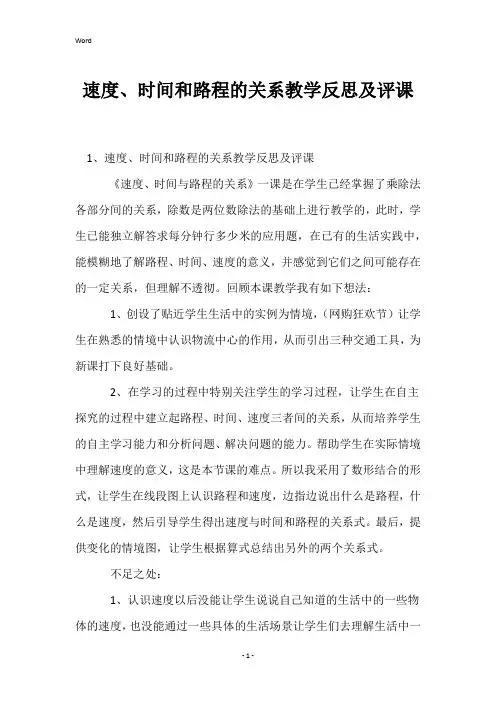 Word

速度、时间和路程的关系教学反思及评课

1、速度、时间和路程的关系教学反思及评课

《速度、时间与路程的关系》一课是在学生已经掌握了乘除法各部分间的关系，除数是两位数除法的基础上进行教学的，此时，学生已能独立解答求每分钟行多少米的应用题，在已有的生活实践中，能模糊地了解路程、时间、速度的意义，并感觉到它们之间可能存在的一定关系，但理解不透彻。回顾本课教学我有如下想法：

1、创设了贴近学生生活中的实例为情境，（网购狂欢节）让学生在熟悉的情境中认识物流中心的作用，从而引出三种交通工具，为新课打下良好基础。

2、在学习的过程中特别关注学生的学习过程，让学生在自主探究的过程中建立起路程、时间、速度三者间的关系，从而培养学生的自主学习能力和分析问题、解决问题的能力。帮助学生在实际情境中理解速度的意义，这是本节课的难点。所以我采用了数形结合的形式，让学生在线段图上认识路程和速度，边指边说出什么是路程，什么是速度，然后引导学生得出速度与时间和路程的关系式。最后，提供变化的情境图，让学生根据算式总结出另外的两个关系式。

不足之处：

1、认识速度以后没能让学生说说自己知道的生活中的一些物体的速度，也没能通过一些具体的生活场景让学生们去理解生活中一

- 1 -